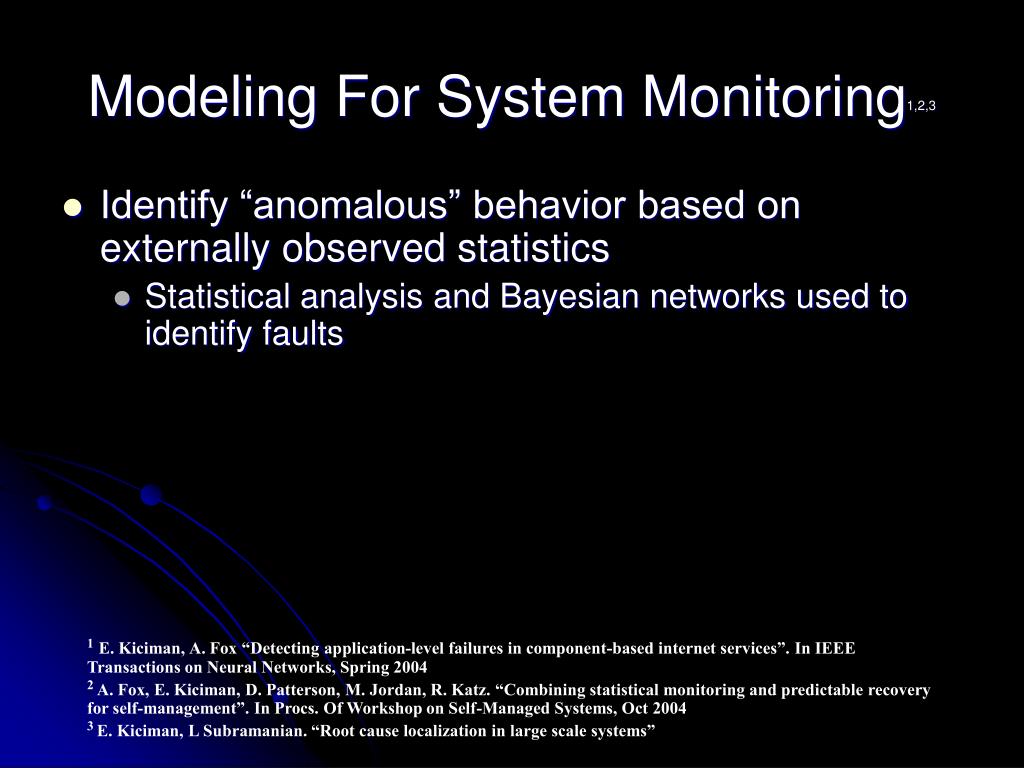 Modeling For System Monitoring$^{1,2,3}$

- Identify “anomalous” behavior based on externally observed statistics
  - Statistical analysis and Bayesian networks used to identify faults

$^1$ E. Kiciman, A. Fox “Detecting application-level failures in component-based internet services”. In IEEE Transactions on Neural Networks, Spring 2004
$^2$ A. Fox, E. Kiciman, D. Patterson, M. Jordan, R. Katz. “Combining statistical monitoring and predictable recovery for self-management”. In Procs. Of Workshop on Self-Managed Systems, Oct 2004
$^3$ E. Kiciman, L Subramanian. “Root cause localization in large scale systems”